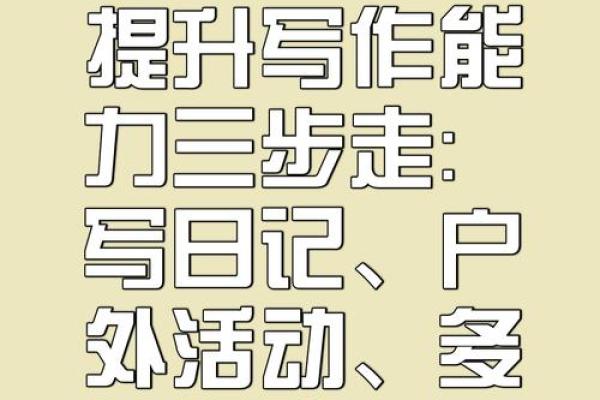 提升写作能力三步走：写日记、户外活动、多